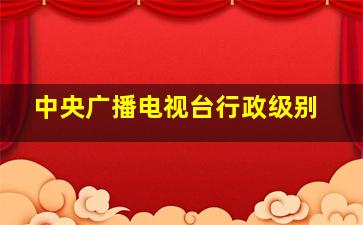 中央广播电视台行政级别